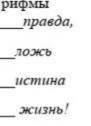 рифмы
____правда,
__ложь
__истина
__ жизнь!